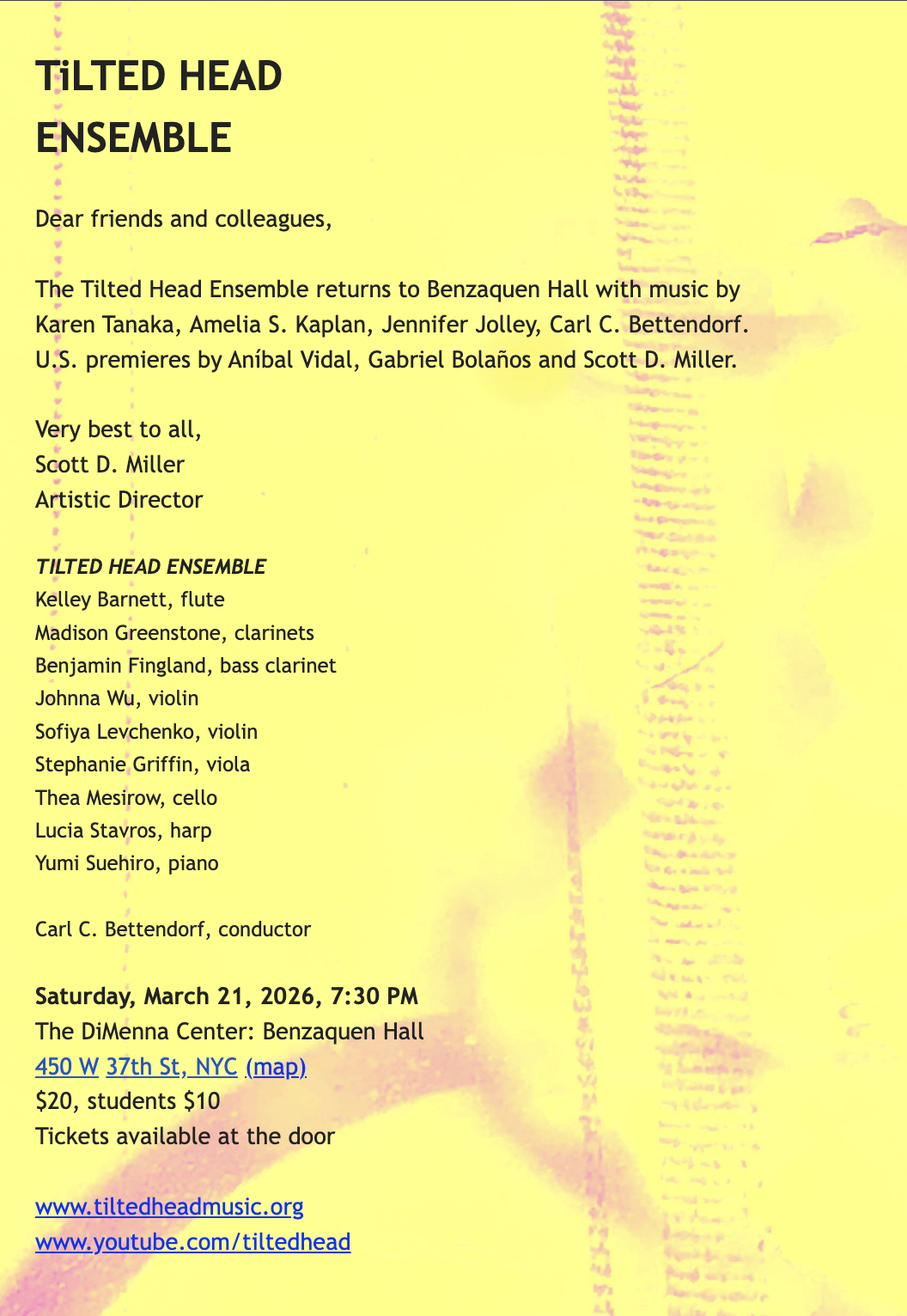 TiLTED HEAD ENSEMBLE

Dear friends and colleagues,

The Tilted Head Ensemble returns to Benzaquen Hall with music by Karen Tanaka, Amelia S. Kaplan, Jennifer Jolley, Carl C. Bettendorf. U.S. premieres by Aníbal Vidal, Gabriel Bolaños and Scott D. Miller.

Very best to all,
Scott D. Miller
Artistic Director

TILTED HEAD ENSEMBLE
Kelley Barnett, flute
Madison Greenstone, clarinets
Benjamin Fingland, bass clarinet
Johnna Wu, violin
Sofiya Levchenko, violin
Stephanie Griffin, viola
Thea Mesirow, cello
Lucia Stavros, harp
Yumi Suehiro, piano

Carl C. Bettendorf, conductor

Saturday, March 21, 2026, 7:30 PM
The DiMenna Center: Benzaquen Hall
450 W 37th St, NYC (map)
\$20, students \$10
Tickets available at the door

www.tiltedheadmusic.org
www.youtube.com/tiltedhead